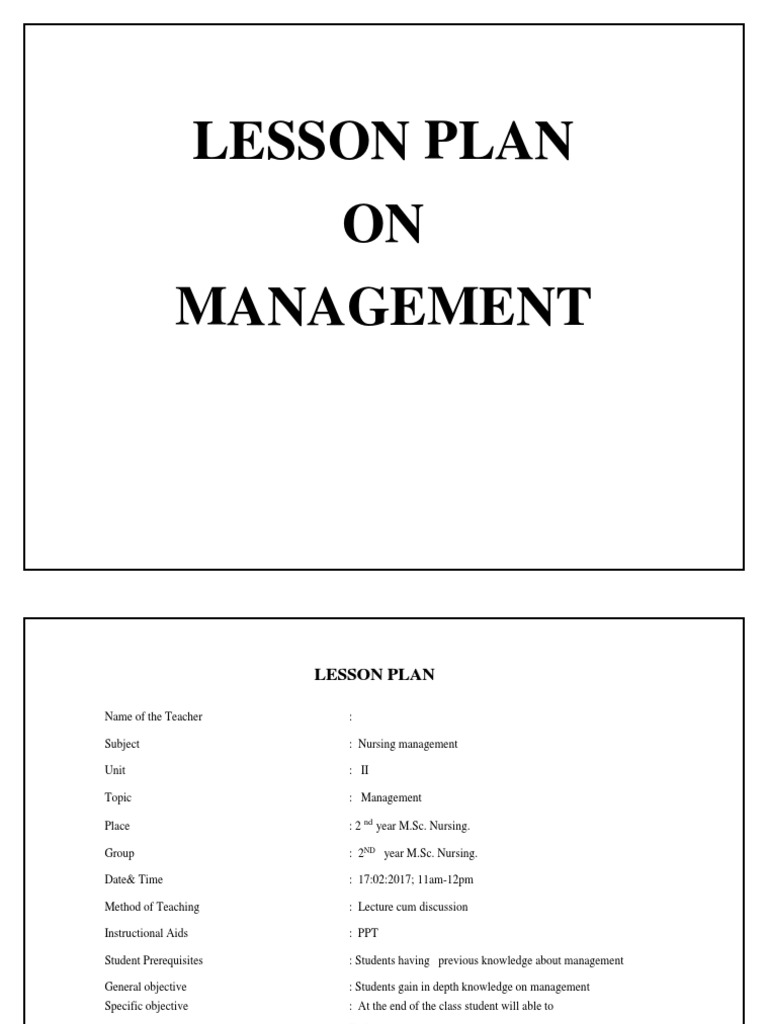 LESSON PLAN
ON
MANAGEMENT

LESSON PLAN

Name of the Teacher :
Subject : Nursing management
Unit : II
Topic : Management
Place : 2 $^{nd}$ year M.Sc. Nursing.
Group : 2$^{ND}$ year M.Sc. Nursing.
Date& Time : 17:02:2017; 11am-12pm
Method of Teaching : Lecture cum discussion
Instructional Aids : PPT
Student Prerequisites : Students having previous knowledge about management
General objective : Students gain in depth knowledge on management
Specific objective : At the end of the class student will able to